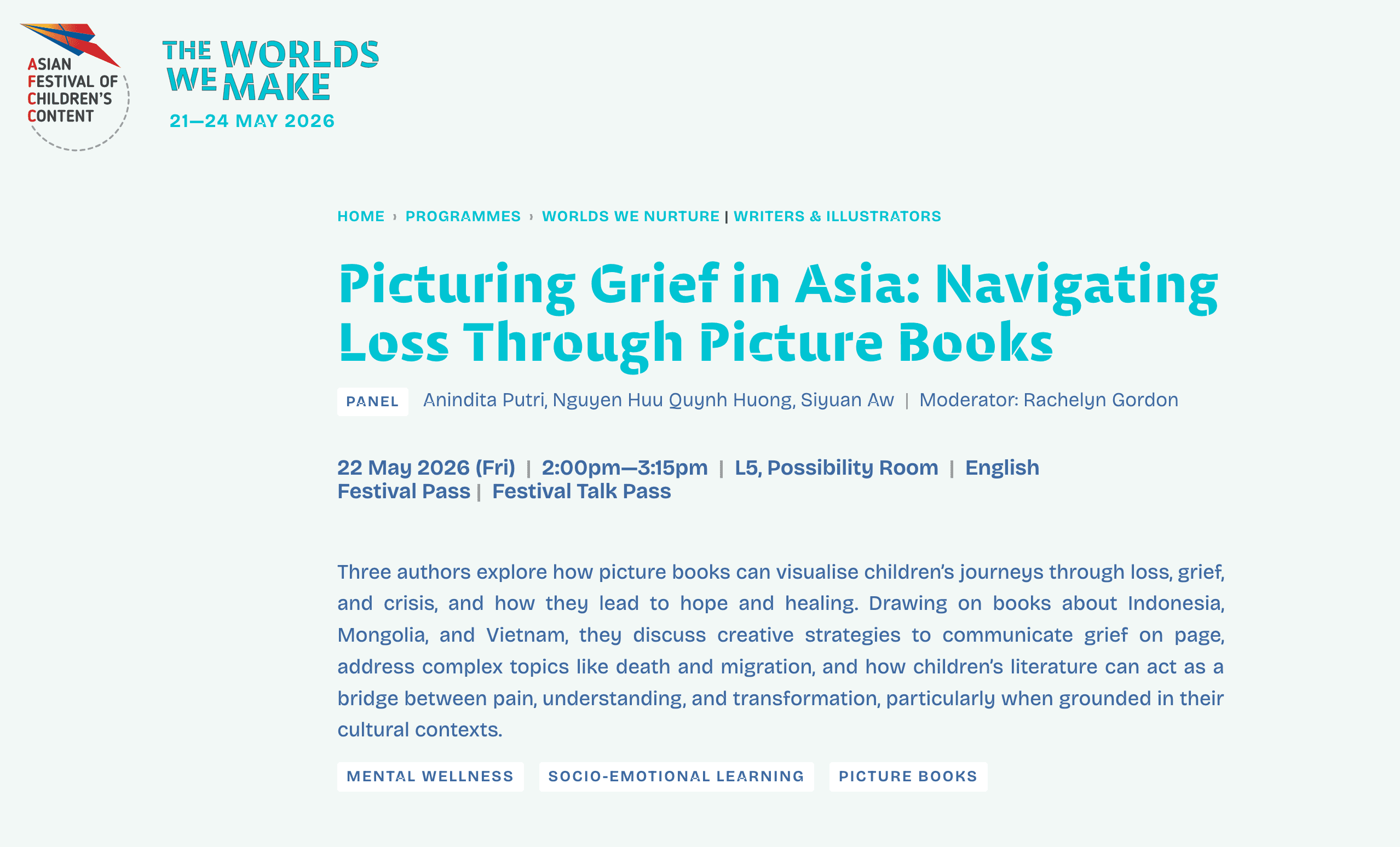 ASIAN FESTIVAL OF CHILDREN'S CONTENT

THE WORLDS WE MAKE
21—24 MAY 2026

HOME › PROGRAMMES › WORLDS WE NURTURE | WRITERS & ILLUSTRATORS

Picturing Grief in Asia: Navigating Loss Through Picture Books

PANEL Anindita Putri, Nguyen Huu Quynh Huong, Siyuan Aw | Moderator: Rachelyn Gordon

22 May 2026 (Fri) | 2:00pm—3:15pm | L5, Possibility Room | English
Festival Pass | Festival Talk Pass

Three authors explore how picture books can visualise children's journeys through loss, grief, and crisis, and how they lead to hope and healing. Drawing on books about Indonesia, Mongolia, and Vietnam, they discuss creative strategies to communicate grief on page, address complex topics like death and migration, and how children's literature can act as a bridge between pain, understanding, and transformation, particularly when grounded in their cultural contexts.

MENTAL WELLNESS SOCIO-EMOTIONAL LEARNING PICTURE BOOKS